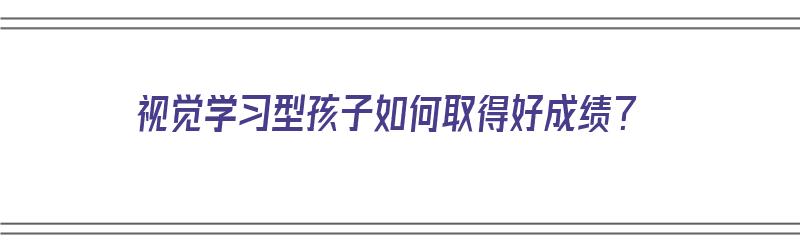 视觉学习型孩子如何取得好成绩？